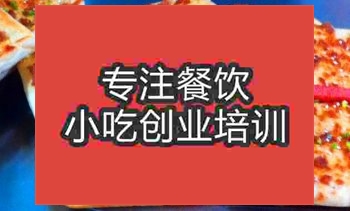 专注餐饮
小吃创业培训